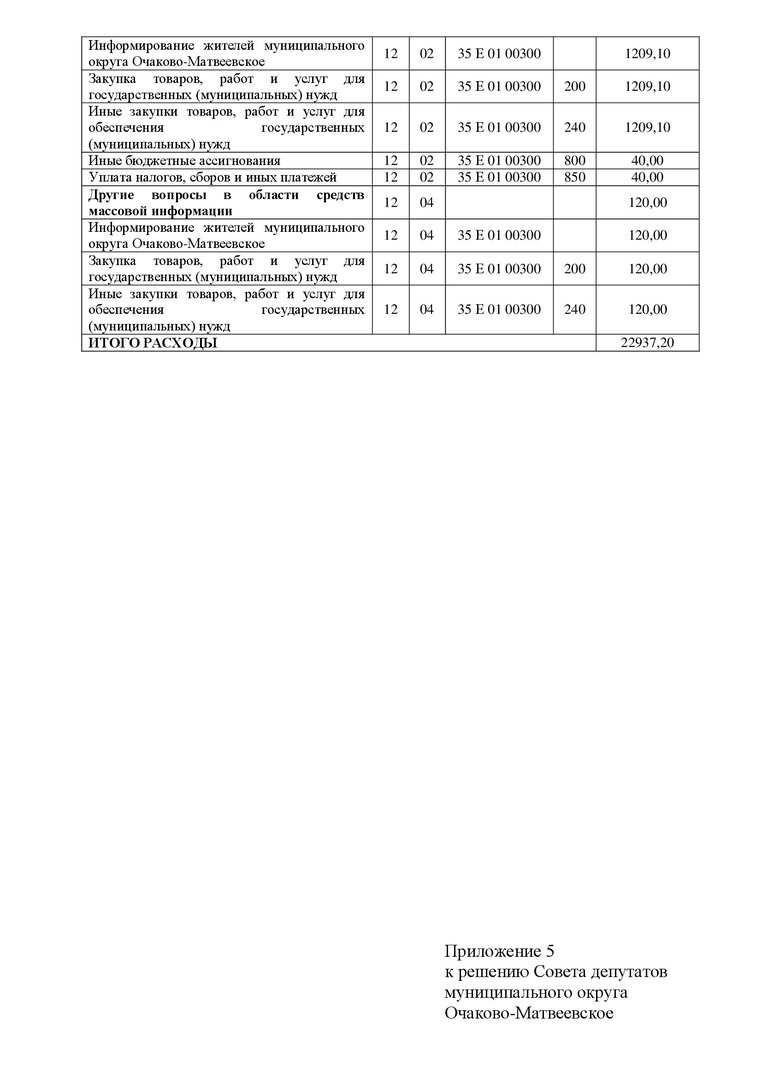 | | | | | | |
|---|---|---|---|---|---|
| Информирование жителей муниципального округа Очаково-Матвеевское | 12 | 02 | 35 Е 01 00300 | | 1209,10 |
| Закупка товаров, работ и услуг для государственных (муниципальных) нужд | 12 | 02 | 35 Е 01 00300 | 200 | 1209,10 |
| Иные закупки товаров, работ и услуг для обеспечения государственных (муниципальных) нужд | 12 | 02 | 35 Е 01 00300 | 240 | 1209,10 |
| Иные бюджетные ассигнования | 12 | 02 | 35 Е 01 00300 | 800 | 40,00 |
| Уплата налогов, сборов и иных платежей | 12 | 02 | 35 Е 01 00300 | 850 | 40,00 |
| **Другие вопросы в области средств массовой информации** | 12 | 04 | | | 120,00 |
| Информирование жителей муниципального округа Очаково-Матвеевское | 12 | 04 | 35 Е 01 00300 | | 120,00 |
| Закупка товаров, работ и услуг для государственных (муниципальных) нужд | 12 | 04 | 35 Е 01 00300 | 200 | 120,00 |
| Иные закупки товаров, работ и услуг для обеспечения государственных (муниципальных) нужд | 12 | 04 | 35 Е 01 00300 | 240 | 120,00 |
| **ИТОГО РАСХОДЫ** | | | | | 22937,20 |

Приложение 5
к решению Совета депутатов
муниципального округа
Очаково-Матвеевское